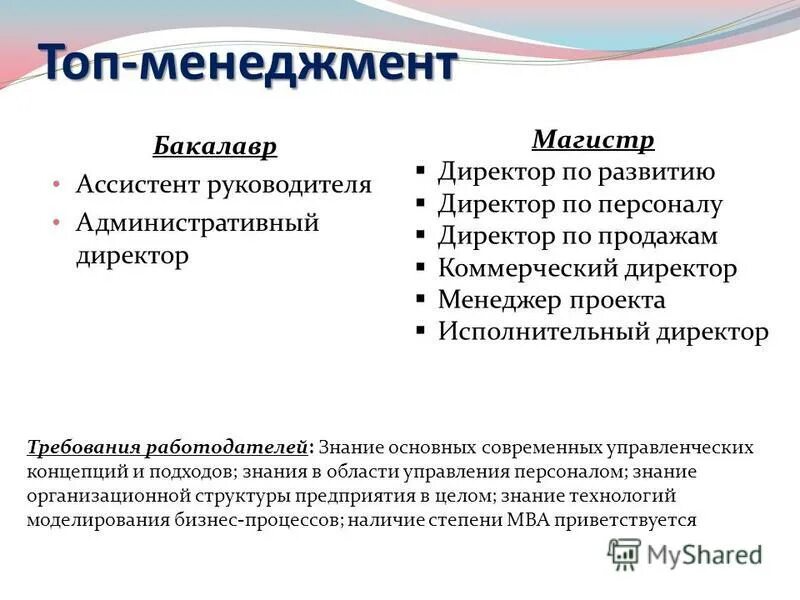 Топ-менеджмент

Бакалавр

• Ассистент руководителя
• Административный директор

Магистр

▪ Директор по развитию
▪ Директор по персоналу
▪ Директор по продажам
▪ Коммерческий директор
▪ Менеджер проекта
▪ Исполнительный директор

Требования работодателей: Знание основных современных управленческих концепций и подходов; знания в области управления персоналом; знание организационной структуры предприятия в целом; знание технологий моделирования бизнес-процессов; наличие степени MBA приветствуется

MyShared